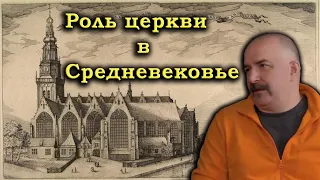 Роль церкви
в
Средневековье